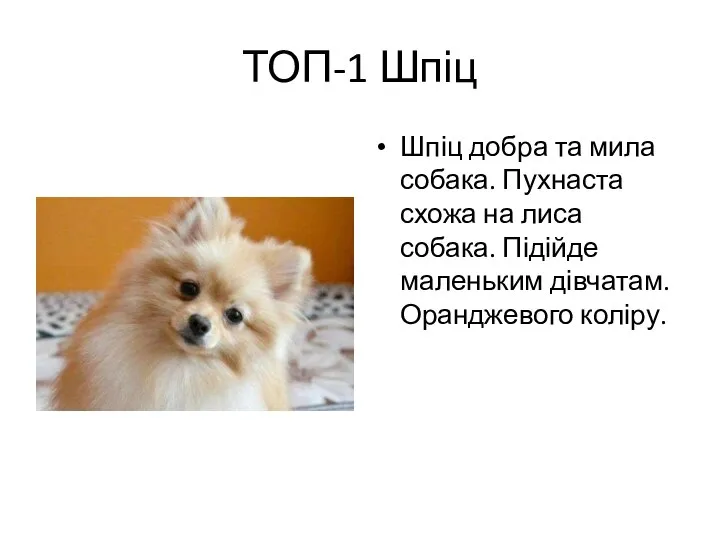 ТОП-1 Шпіц

• Шпіц добра та мила собака. Пухнаста схожа на лиса собака. Підійде маленьким дівчатам. Оранджевого коліру.